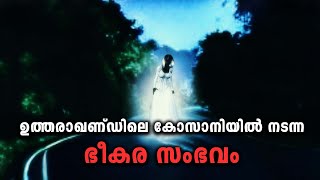 ഉത്തരാഖണ്ഡിലെ കോസാനിയിൽ നടന്ന
ഭീകര സംഭവം